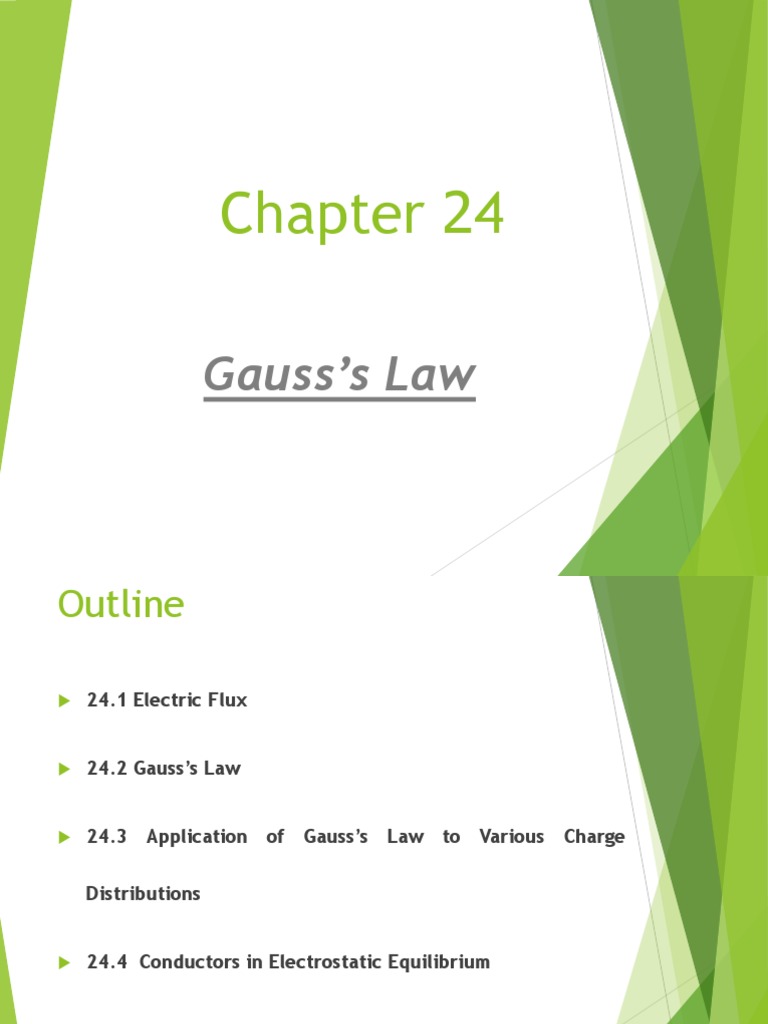 Chapter 24

Gauss's Law

Outline

▶ 24.1 Electric Flux

▶ 24.2 Gauss's Law

▶ 24.3 Application of Gauss's Law to Various Charge Distributions

▶ 24.4 Conductors in Electrostatic Equilibrium